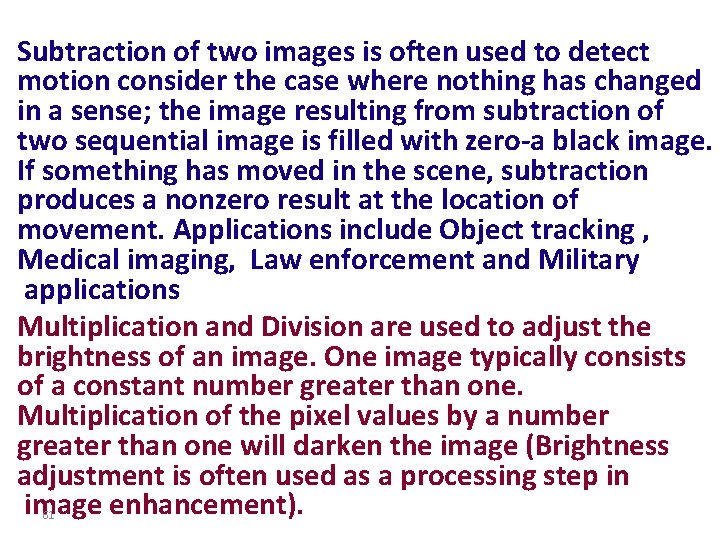 Subtraction of two images is often used to detect motion consider the case where nothing has changed in a sense; the image resulting from subtraction of two sequential image is filled with zero-a black image. If something has moved in the scene, subtraction produces a nonzero result at the location of movement. Applications include Object tracking , Medical imaging, Law enforcement and Military applications

Multiplication and Division are used to adjust the brightness of an image. One image typically consists of a constant number greater than one. Multiplication of the pixel values by a number greater than one will darken the image (Brightness adjustment is often used as a processing step in image enhancement).

61